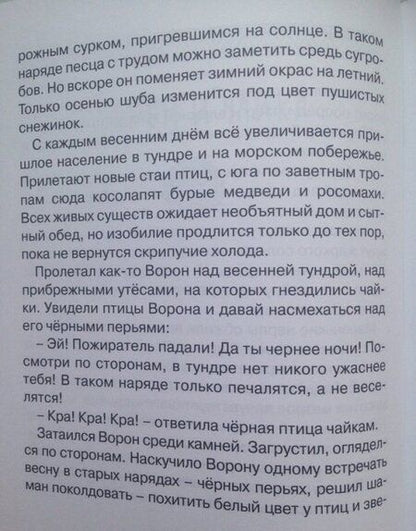 рожным сурком, пригревшимся на солнце. В таком наряде песца с трудом можно заметить средь сугробов. Но вскоре он поменяет зимний окрас на летний. Только осенью шуба изменится под цвет пушистых снежинок.

С каждым весенним днём всё увеличивается пришлое население в тундре и на морском побережье. Прилетают новые стаи птиц, с юга по заветным тропам сюда косолапят бурые медведи и росомахи. Всех живых существ ожидает необъятный дом и сытный обед, но изобилие продлится только до тех пор, пока не вернутся скрипучие холода.

Пролетал как-то Ворон над весенней тундрой, над прибрежными утёсами, на которых гнездились чайки. Увидели птицы Ворона и давай насмехаться над его чёрными перьями:

– Эй! Пожиратель падали! Да ты чернее ночи! Посмотри по сторонам, в тундре нет никого ужаснее тебя! В таком наряде только печалятся, а не веселятся!

– Кра! Кра! Кра! – ответила чёрная птица чайкам.

Затаился Ворон среди камней. Загрустил, огляделся по сторонам. Наскучило Ворону одному встречать весну в старых нарядах – чёрных перьях, решил шаман поколдовать – похитить белый цвет у птиц и зве-